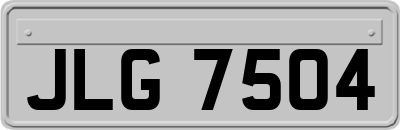 JLG 7504